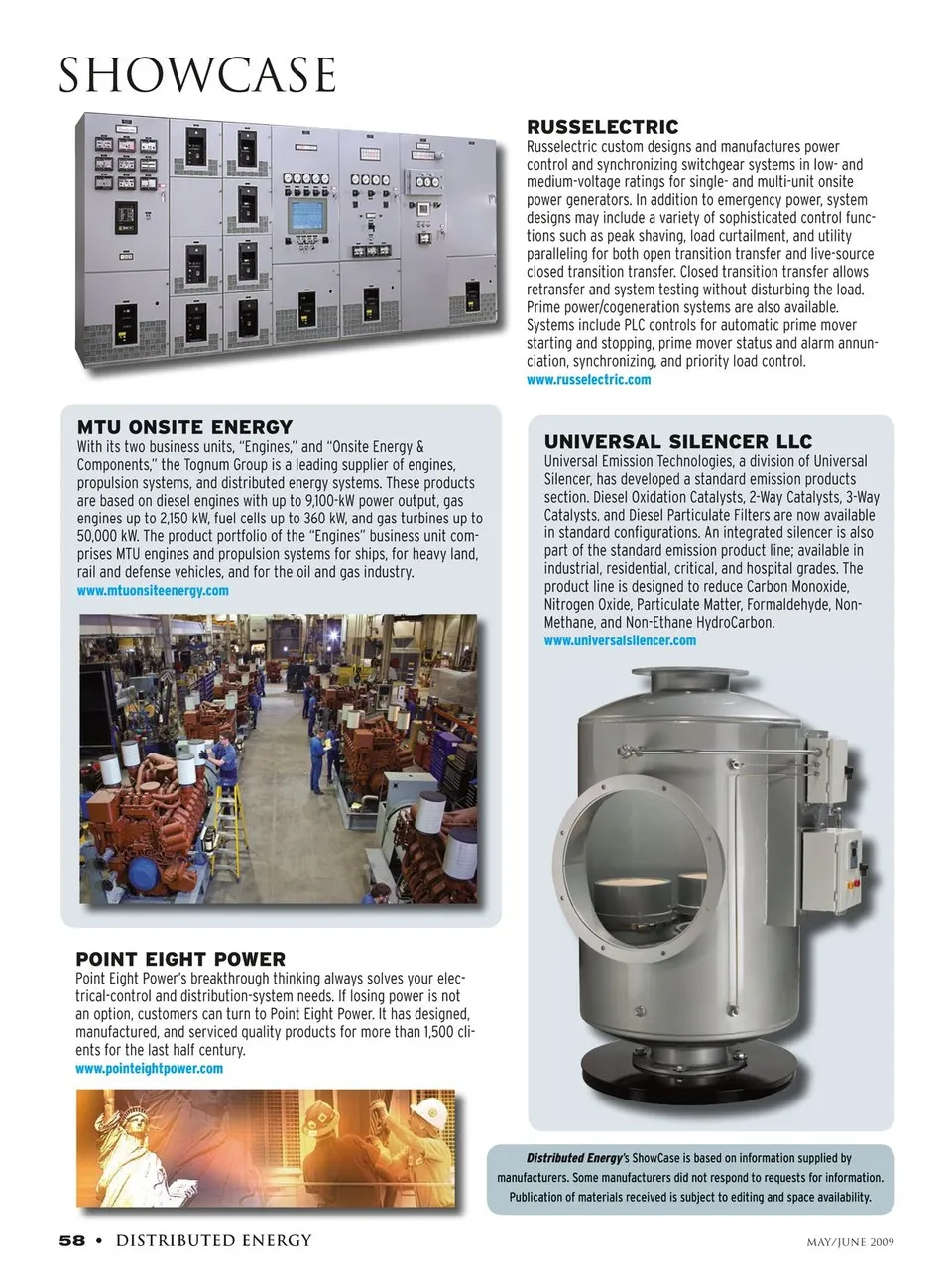 SHOWCASE

RUSSELECTRIC
Russelectric custom designs and manufactures power control and synchronizing switchgear systems in low- and medium-voltage ratings for single- and multi-unit onsite power generators. In addition to emergency power, system designs may include a variety of sophisticated control functions such as peak shaving, load curtailment, and utility paralleling for both open transition transfer and live-source closed transition transfer. Closed transition transfer allows retransfer and system testing without disturbing the load. Prime power/cogeneration systems are also available. Systems include PLC controls for automatic prime mover starting and stopping, prime mover status and alarm annunciation, synchronizing, and priority load control.
www.russelectric.com

MTU ONSITE ENERGY
With its two business units, "Engines," and "Onsite Energy & Components," the Tognum Group is a leading supplier of engines, propulsion systems, and distributed energy systems. These products are based on diesel engines with up to 9,100-kW power output, gas engines up to 2,150 kW, fuel cells up to 360 kW, and gas turbines up to 50,000 kW. The product portfolio of the "Engines" business unit comprises MTU engines and propulsion systems for ships, for heavy land, rail and defense vehicles, and for the oil and gas industry.
www.mtuonsiteenergy.com

UNIVERSAL SILENCER LLC
Universal Emission Technologies, a division of Universal Silencer, has developed a standard emission products section. Diesel Oxidation Catalysts, 2-Way Catalysts, 3-Way Catalysts, and Diesel Particulate Filters are now available in standard configurations. An integrated silencer is also part of the standard emission product line; available in industrial, residential, critical, and hospital grades. The product line is designed to reduce Carbon Monoxide, Nitrogen Oxide, Particulate Matter, Formaldehyde, Non-Methane, and Non-Ethane HydroCarbon.
www.universalsilencer.com

POINT EIGHT POWER
Point Eight Power's breakthrough thinking always solves your electrical-control and distribution-system needs. If losing power is not an option, customers can turn to Point Eight Power. It has designed, manufactured, and serviced quality products for more than 1,500 clients for the last half century.
www.pointeightpower.com

Distributed Energy's ShowCase is based on information supplied by manufacturers. Some manufacturers did not respond to requests for information. Publication of materials received is subject to editing and space availability.

58 • DISTRIBUTED ENERGY

MAY/JUNE 2009